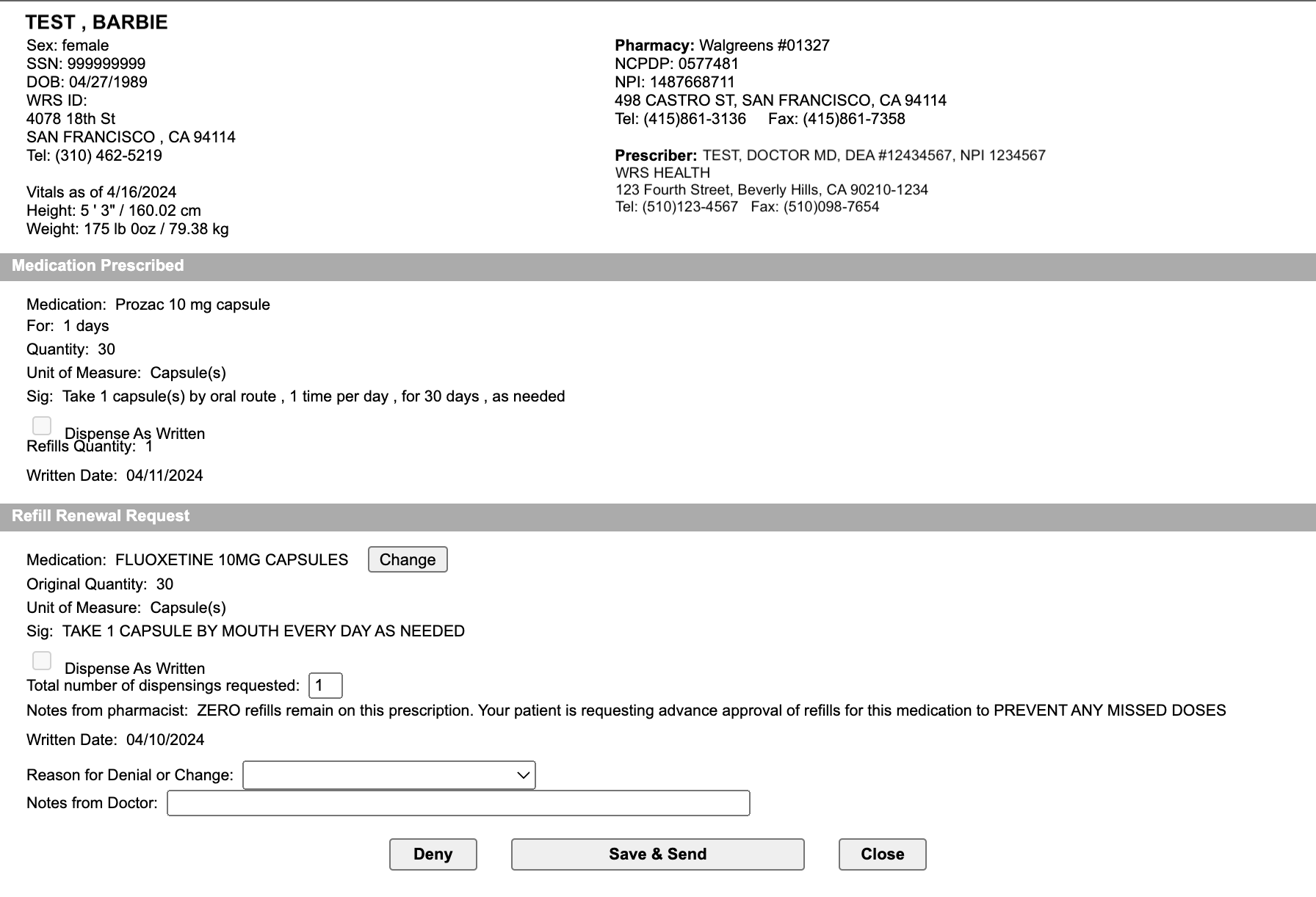 TEST , BARBIE
Sex: female
SSN: 999999999
DOB: 04/27/1989
WRS ID:
4078 18th St
SAN FRANCISCO , CA 94114
Tel: (310) 462-5219

Vitals as of 4/16/2024
Height: 5 ' 3" / 160.02 cm
Weight: 175 lb 0oz / 79.38 kg

Pharmacy: Walgreens #01327
NCPDP: 0577481
NPI: 1487668711
498 CASTRO ST, SAN FRANCISCO, CA 94114
Tel: (415)861-3136 Fax: (415)861-7358

Prescriber: TEST, DOCTOR MD, DEA #12434567, NPI 1234567
WRS HEALTH
123 Fourth Street, Beverly Hills, CA 90210-1234
Tel: (510)123-4567 Fax: (510)098-7654

Medication Prescribed

Medication: Prozac 10 mg capsule
For: 1 days
Quantity: 30
Unit of Measure: Capsule(s)
Sig: Take 1 capsule(s) by oral route , 1 time per day , for 30 days , as needed

Dispense As Written
Refills Quantity: 1

Written Date: 04/11/2024

Refill Renewal Request

Medication: FLUOXETINE 10MG CAPSULES Change
Original Quantity: 30
Unit of Measure: Capsule(s)
Sig: TAKE 1 CAPSULE BY MOUTH EVERY DAY AS NEEDED

Dispense As Written
Total number of dispensings requested: 1
Notes from pharmacist: ZERO refills remain on this prescription. Your patient is requesting advance approval of refills for this medication to PREVENT ANY MISSED DOSES

Written Date: 04/10/2024

Reason for Denial or Change:
Notes from Doctor:

Deny Save & Send Close